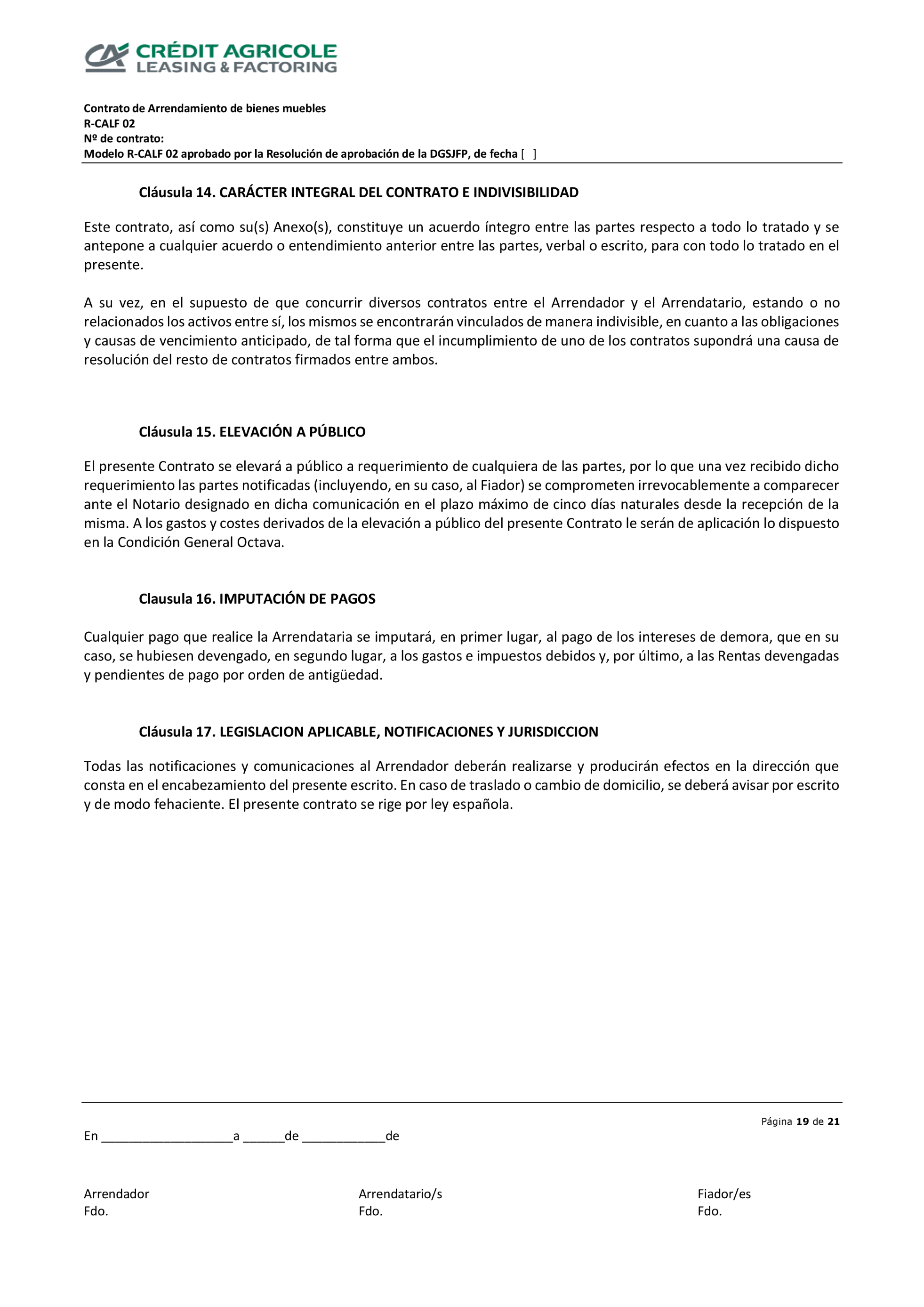 CRÉDIT AGRICOLE
LEASING & FACTORING

Contrato de Arrendamiento de bienes muebles
R-CALF 02
Nº de contrato:
Modelo R-CALF 02 aprobado por la Resolución de aprobación de la DGSJFP, de fecha [ ]

Cláusula 14. CARÁCTER INTEGRAL DEL CONTRATO E INDIVISIBILIDAD

Este contrato, así como su(s) Anexo(s), constituye un acuerdo íntegro entre las partes respecto a todo lo tratado y se antepone a cualquier acuerdo o entendimiento anterior entre las partes, verbal o escrito, para con todo lo tratado en el presente.

A su vez, en el supuesto de que concurrir diversos contratos entre el Arrendador y el Arrendatario, estando o no relacionados los activos entre sí, los mismos se encontrarán vinculados de manera indivisible, en cuanto a las obligaciones y causas de vencimiento anticipado, de tal forma que el incumplimiento de uno de los contratos supondrá una causa de resolución del resto de contratos firmados entre ambos.

Cláusula 15. ELEVACIÓN A PÚBLICO

El presente Contrato se elevará a público a requerimiento de cualquiera de las partes, por lo que una vez recibido dicho requerimiento las partes notificadas (incluyendo, en su caso, al Fiador) se comprometen irrevocablemente a comparecer ante el Notario designado en dicha comunicación en el plazo máximo de cinco días naturales desde la recepción de la misma. A los gastos y costes derivados de la elevación a público del presente Contrato le serán de aplicación lo dispuesto en la Condición General Octava.

Clausula 16. IMPUTACIÓN DE PAGOS

Cualquier pago que realice la Arrendataria se imputará, en primer lugar, al pago de los intereses de demora, que en su caso, se hubiesen devengado, en segundo lugar, a los gastos e impuestos debidos y, por último, a las Rentas devengadas y pendientes de pago por orden de antigüedad.

Cláusula 17. LEGISLACION APLICABLE, NOTIFICACIONES Y JURISDICCION

Todas las notificaciones y comunicaciones al Arrendador deberán realizarse y producirán efectos en la dirección que consta en el encabezamiento del presente escrito. En caso de traslado o cambio de domicilio, se deberá avisar por escrito y de modo fehaciente. El presente contrato se rige por ley española.

Página 19 de 21

En ___________________a ______de ____________de

Arrendador
Fdo.

Arrendatario/s
Fdo.

Fiador/es
Fdo.